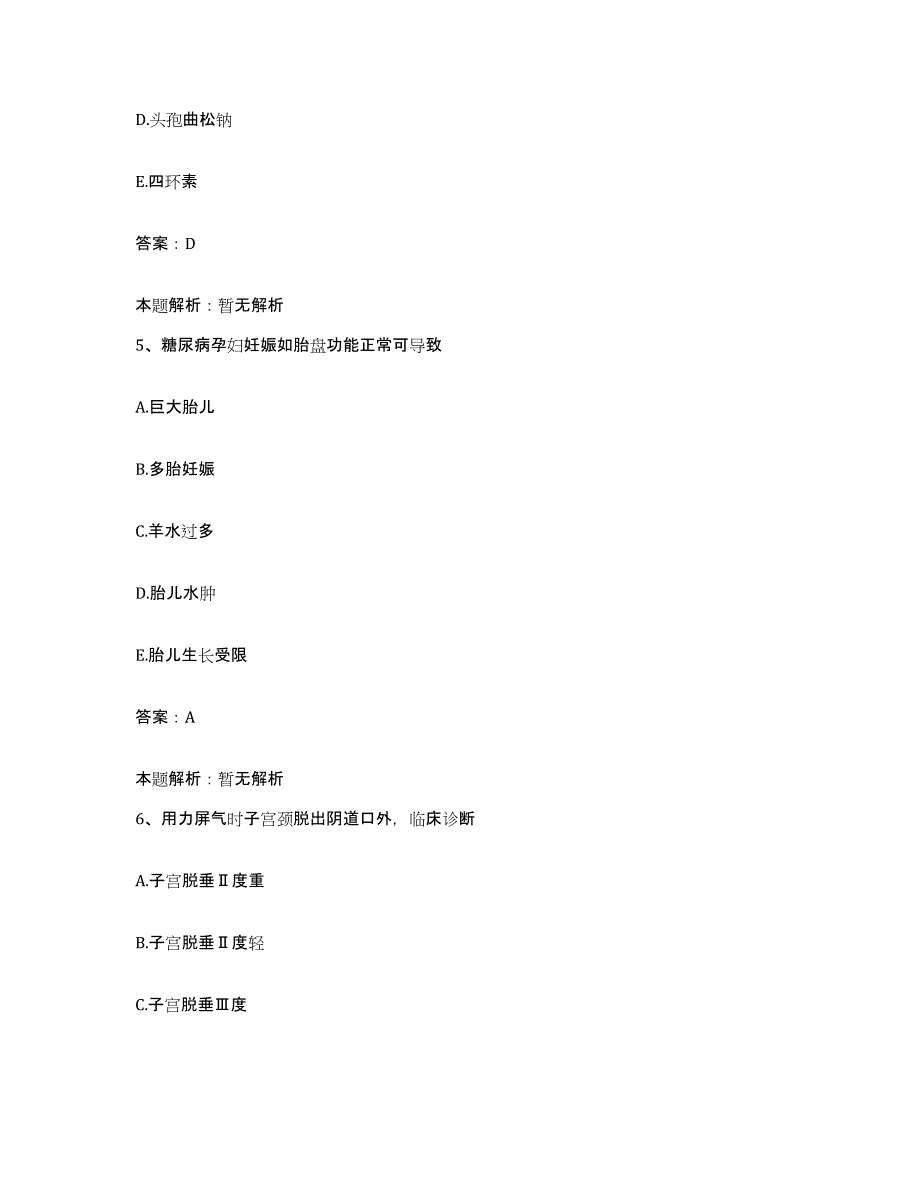 D.头孢曲松钠

E.四环素

答案：D

本题解析：暂无解析

5、糖尿病孕妇妊娠如胎盘功能正常可导致

A.巨大胎儿

B.多胎妊娠

C.羊水过多

D.胎儿水肿

E.胎儿生长受限

答案：A

本题解析：暂无解析

6、用力屏气时子宫颈脱出阴道口外，临床诊断

A.子宫脱垂Ⅱ度重

B.子宫脱垂Ⅱ度轻

C.子宫脱垂Ⅲ度